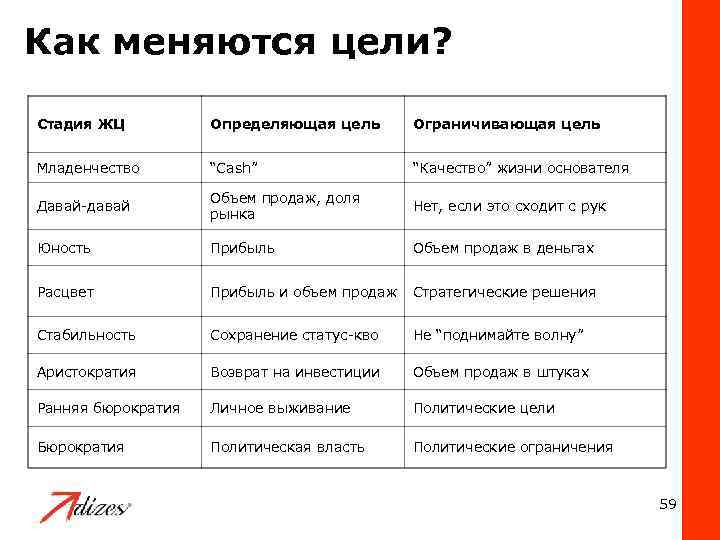 Как меняются цели?

| Стадия ЖЦ | Определяющая цель | Ограничивающая цель |
|---|---|---|
| Младенчество | “Cash” | “Качество” жизни основателя |
| Давай-давай | Объем продаж, доля рынка | Нет, если это сходит с рук |
| Юность | Прибыль | Объем продаж в деньгах |
| Расцвет | Прибыль и объем продаж | Стратегические решения |
| Стабильность | Сохранение статус-кво | Не “поднимайте волну” |
| Аристократия | Возврат на инвестиции | Объем продаж в штуках |
| Ранняя бюрократия | Личное выживание | Политические цели |
| Бюрократия | Политическая власть | Политические ограничения |

Adizes

59